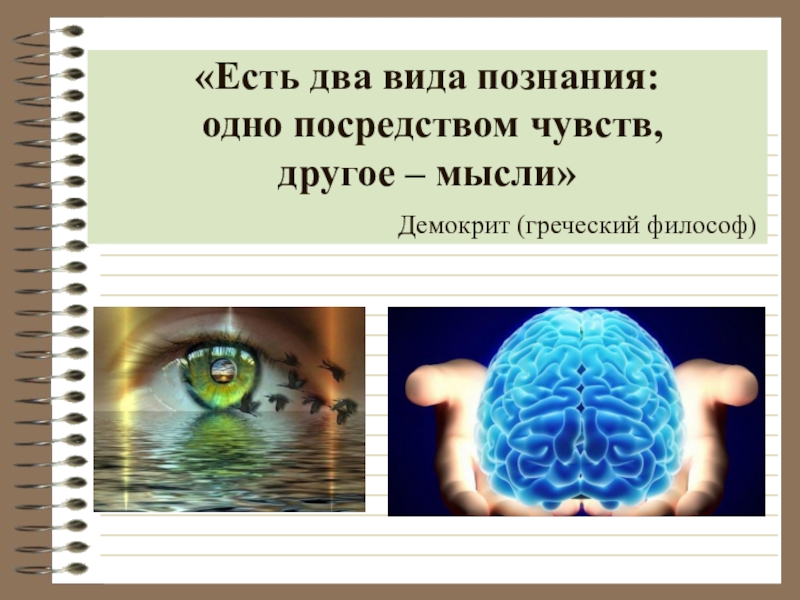 «Есть два вида познания: одно посредством чувств, другое – мысли»

Демокрит (греческий философ)